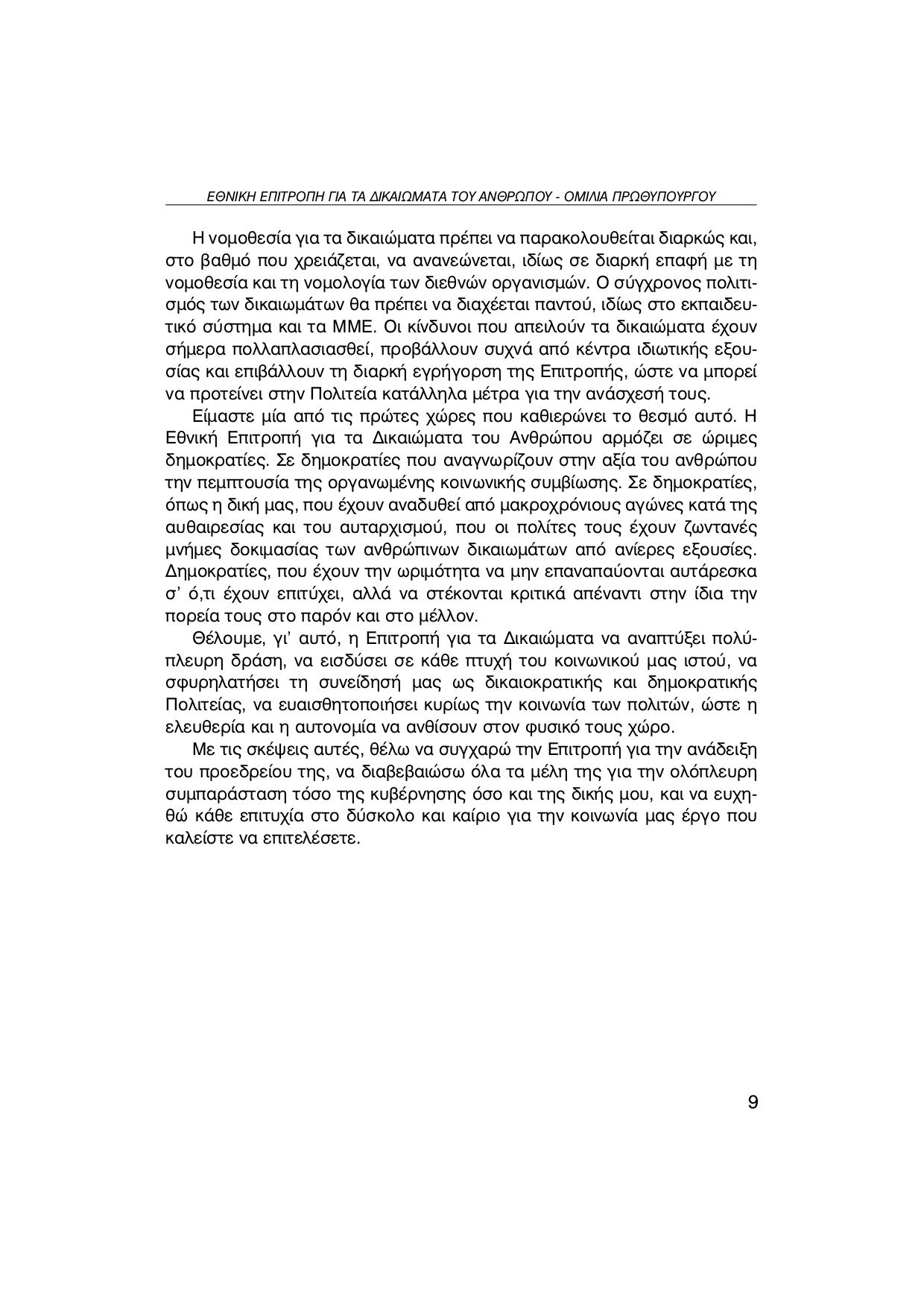 ΕΘΝΙΚΗ ΕΠΙΤΡΟΠΗ ΓΙΑ ΤΑ ΔΙΚΑΙΩΜΑΤΑ ΤΟΥ ΑΝΘΡΩΠΟΥ - ΟΜΙΛΙΑ ΠΡΩΘΥΠΟΥΡΓΟΥ

Η νομοθεσία για τα δικαιώματα πρέπει να παρακολουθείται διαρκώς και, στο βαθμό που χρειάζεται, να ανανεώνεται, ιδίως σε διαρκή επαφή με τη νομοθεσία και τη νομολογία των διεθνών οργανισμών. Ο σύγχρονος πολιτισμός των δικαιωμάτων θα πρέπει να διαχέεται παντού, ιδίως στο εκπαιδευτικό σύστημα και τα ΜΜΕ. Οι κίνδυνοι που απειλούν τα δικαιώματα έχουν σήμερα πολλαπλασιασθεί, προβάλλουν συχνά από κέντρα ιδιωτικής εξουσίας και επιβάλλουν τη διαρκή εγρήγορση της Επιτροπής, ώστε να μπορεί να προτείνει στην Πολιτεία κατάλληλα μέτρα για την ανάσχεσή τους.

Είμαστε μία από τις πρώτες χώρες που καθιερώνει το θεσμό αυτό. Η Εθνική Επιτροπή για τα Δικαιώματα του Ανθρώπου αρμόζει σε ώριμες δημοκρατίες. Σε δημοκρατίες που αναγνωρίζουν στην αξία του ανθρώπου την πεμπτουσία της οργανωμένης κοινωνικής συμβίωσης. Σε δημοκρατίες, όπως η δική μας, που έχουν αναδυθεί από μακροχρόνιους αγώνες κατά της αυθαιρεσίας και του αυταρχισμού, που οι πολίτες τους έχουν ζωντανές μνήμες δοκιμασίας των ανθρώπινων δικαιωμάτων από ανίερες εξουσίες. Δημοκρατίες, που έχουν την ωριμότητα να μην επαναπαύονται αυτάρεσκα σ' ό,τι έχουν επιτύχει, αλλά να στέκονται κριτικά απέναντι στην ίδια την πορεία τους στο παρόν και στο μέλλον.

Θέλουμε, γι' αυτό, η Επιτροπή για τα Δικαιώματα να αναπτύξει πολύπλευρη δράση, να εισδύσει σε κάθε πτυχή του κοινωνικού μας ιστού, να σφυρηλατήσει τη συνείδησή μας ως δικαιοκρατικής και δημοκρατικής Πολιτείας, να ευαισθητοποιήσει κυρίως την κοινωνία των πολιτών, ώστε η ελευθερία και η αυτονομία να ανθίσουν στον φυσικό τους χώρο.

Με τις σκέψεις αυτές, θέλω να συγχαρώ την Επιτροπή για την ανάδειξη του προεδρείου της, να διαβεβαιώσω όλα τα μέλη της για την ολόπλευρη συμπαράσταση τόσο της κυβέρνησης όσο και της δικής μου, και να ευχηθώ κάθε επιτυχία στο δύσκολο και καίριο για την κοινωνία μας έργο που καλείστε να επιτελέσετε.

9